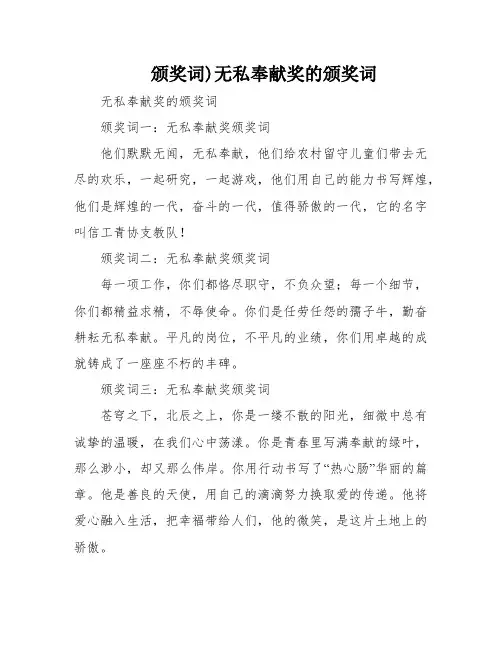 颁奖词)无私奉献奖的颁奖词

无私奉献奖的颁奖词

颁奖词一：无私奉献奖颁奖词

他们默默无闻，无私奉献，他们给农村留守儿童们带去无尽的欢乐，一起研究，一起游戏，他们用自己的能力书写辉煌，他们是辉煌的一代，奋斗的一代，值得骄傲的一代，它的名字叫信工青协支教队！

颁奖词二：无私奉献奖颁奖词

每一项工作，你们都恪尽职守，不负众望；每一个细节，你们都精益求精，不辱使命。你们是任劳任怨的孺子牛，勤奋耕耘无私奉献。平凡的岗位，不平凡的业绩，你们用卓越的成就铸成了一座座不朽的丰碑。

颁奖词三：无私奉献奖颁奖词

苍穹之下，北辰之上，你是一缕不散的阳光，细微中总有诚挚的温暖，在我们心中荡漾。你是青春里写满奉献的绿叶，那么渺小，却又那么伟岸。你用行动书写了“热心肠”华丽的篇章。他是善良的天使，用自己的滴滴努力换取爱的传递。他将爱心融入生活，把幸福带给人们，他的微笑，是这片土地上的骄傲。